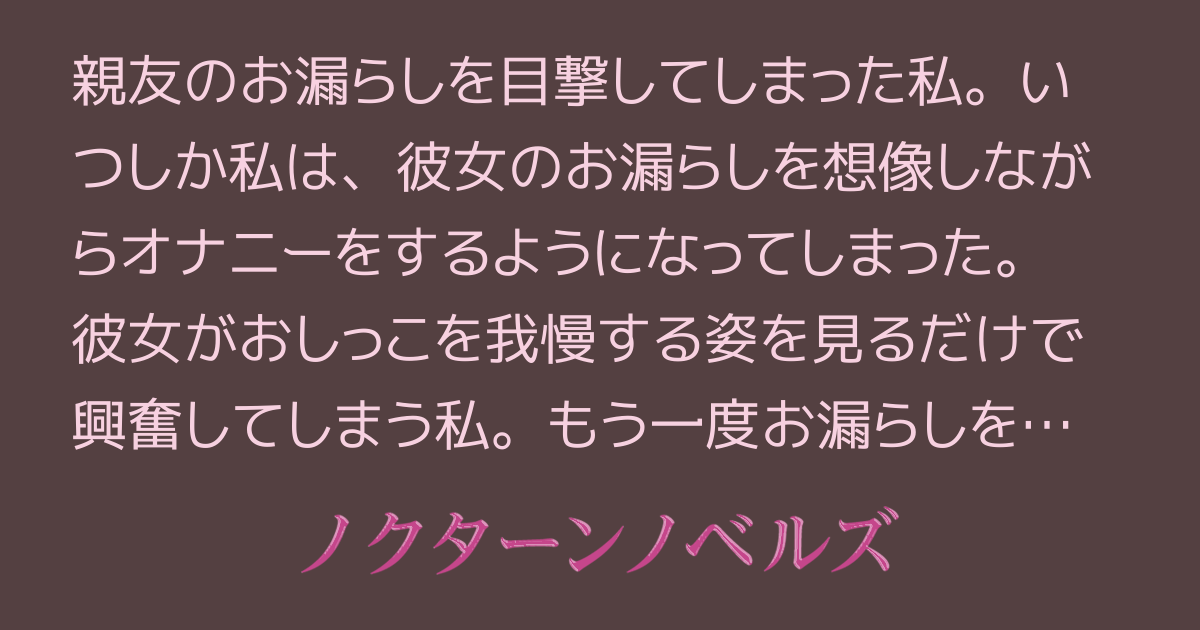 親友のお漏らしを目撃してしまった私。いつしか私は、彼女のお漏らしを想像しながらオナニーをするようになってしまった。彼女がおしっこを我慢する姿を見るだけで興奮してしまう私。もう一度お漏らしを…

ノクターンノベルズ